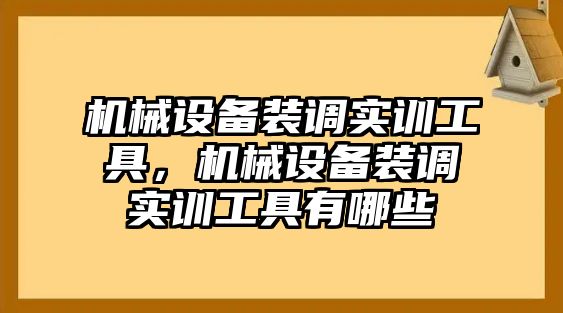 机械设备装调实训工具，机械设备装调实训工具有哪些